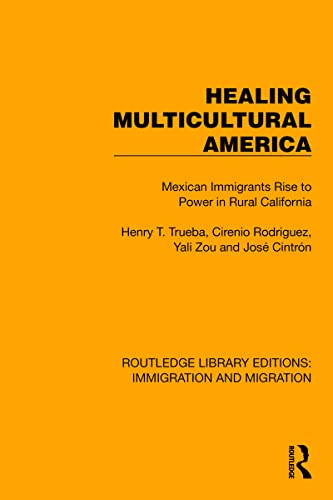 HEALING MULTICULTURAL AMERICA

Mexican Immigrants Rise to Power in Rural California

Henry T. Trueba, Cirenio Rodriguez, Yali Zou and José Cintrón

ROUTLEDGE LIBRARY EDITIONS: IMMIGRATION AND MIGRATION

ROUTLEDGE